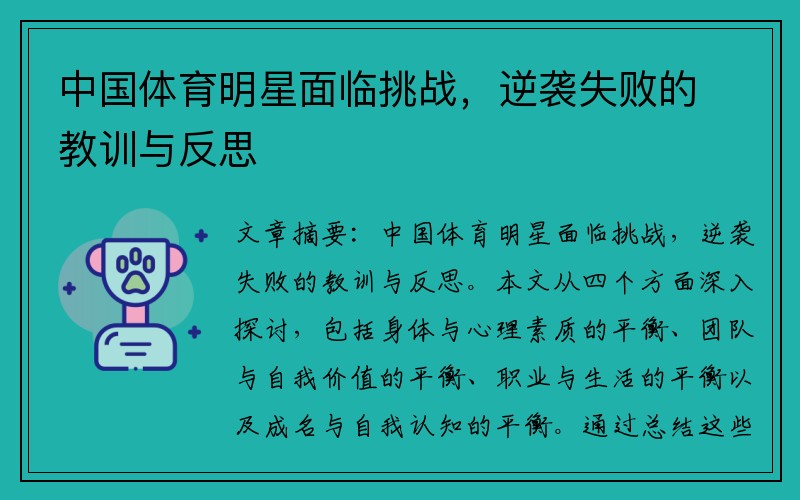 中国体育明星面临挑战，逆袭失败的教训与反思

文章摘要：中国体育明星面临挑战，逆袭失败的教训与反思。本文从四个方面深入探讨，包括身体与心理素质的平衡、团队与自我价值的平衡、职业与生活的平衡以及成名与自我认知的平衡。通过总结这些